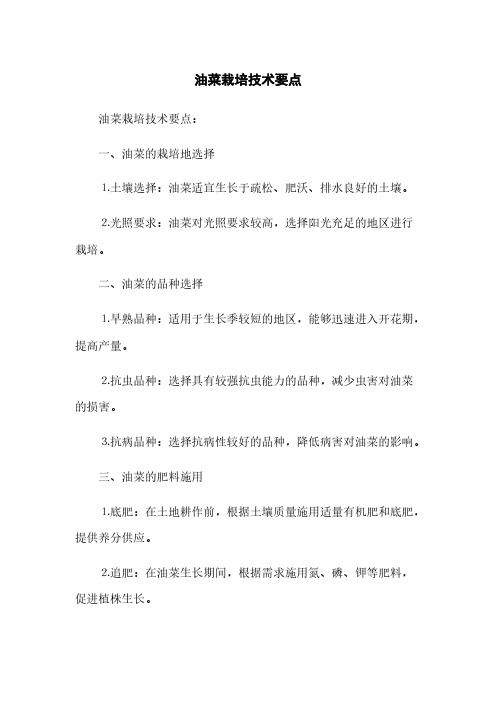 油菜栽培技术要点

油菜栽培技术要点：

一、油菜的栽培地选择

1.土壤选择：油菜适宜生长于疏松、肥沃、排水良好的土壤。

2.光照要求：油菜对光照要求较高，选择阳光充足的地区进行栽培。

二、油菜的品种选择

1.早熟品种：适用于生长季较短的地区，能够迅速进入开花期，提高产量。

2.抗虫品种：选择具有较强抗虫能力的品种，减少虫害对油菜的损害。

3.抗病品种：选择抗病性较好的品种，降低病害对油菜的影响。

三、油菜的肥料施用

1.底肥：在土地耕作前，根据土壤质量施用适量有机肥和底肥，提供养分供应。

2.追肥：在油菜生长期间，根据需求施用氮、磷、钾等肥料，促进植株生长。